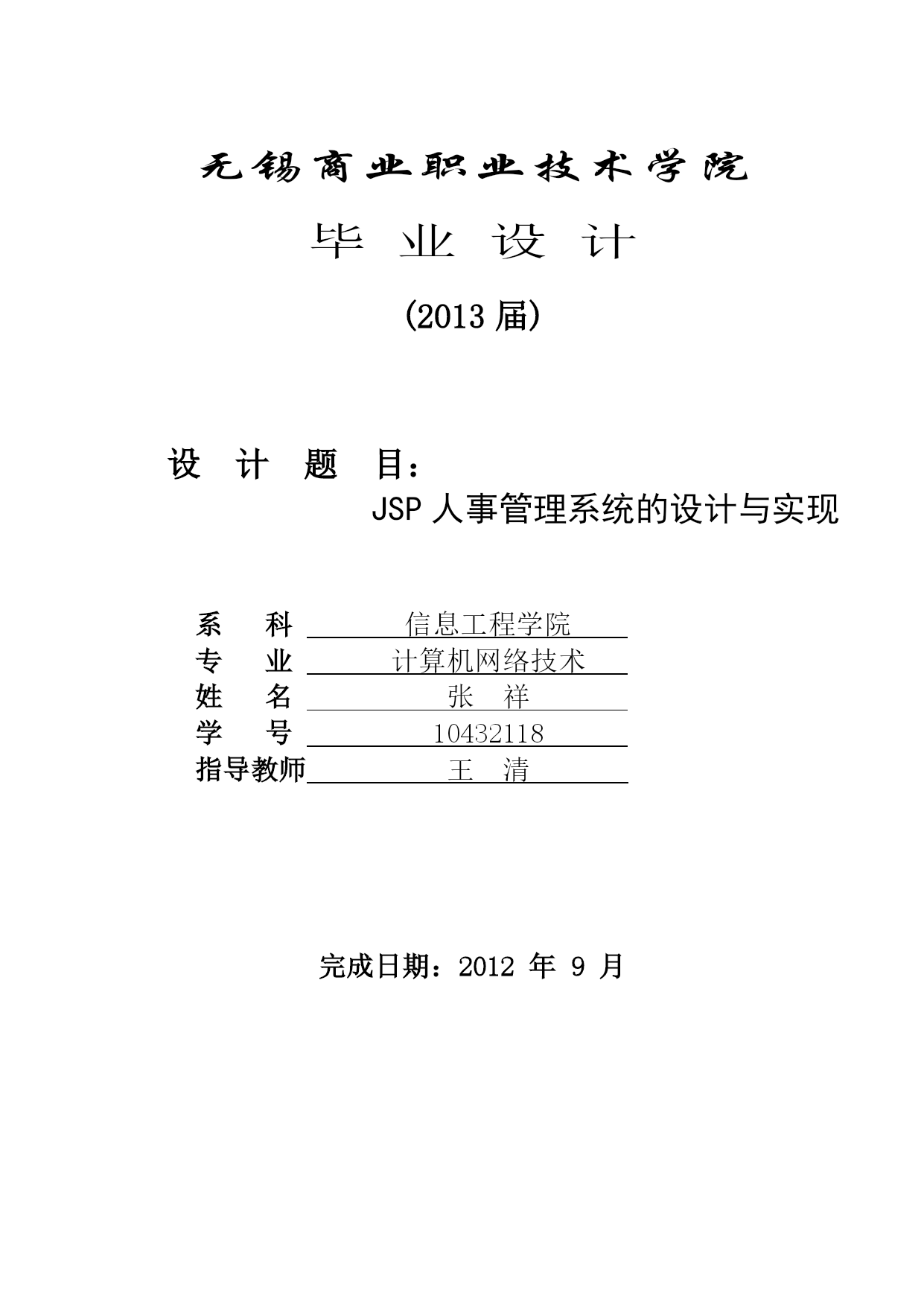 无锡商业职业技术学院

毕 业 设 计

(2013 届)

设 计 题 目：

JSP 人事管理系统的设计与实现

系 科 信息工程学院

专 业 计算机网络技术

姓 名 张 祥

学 号 10432118

指导教师 王 清

完成日期：2012 年 9 月